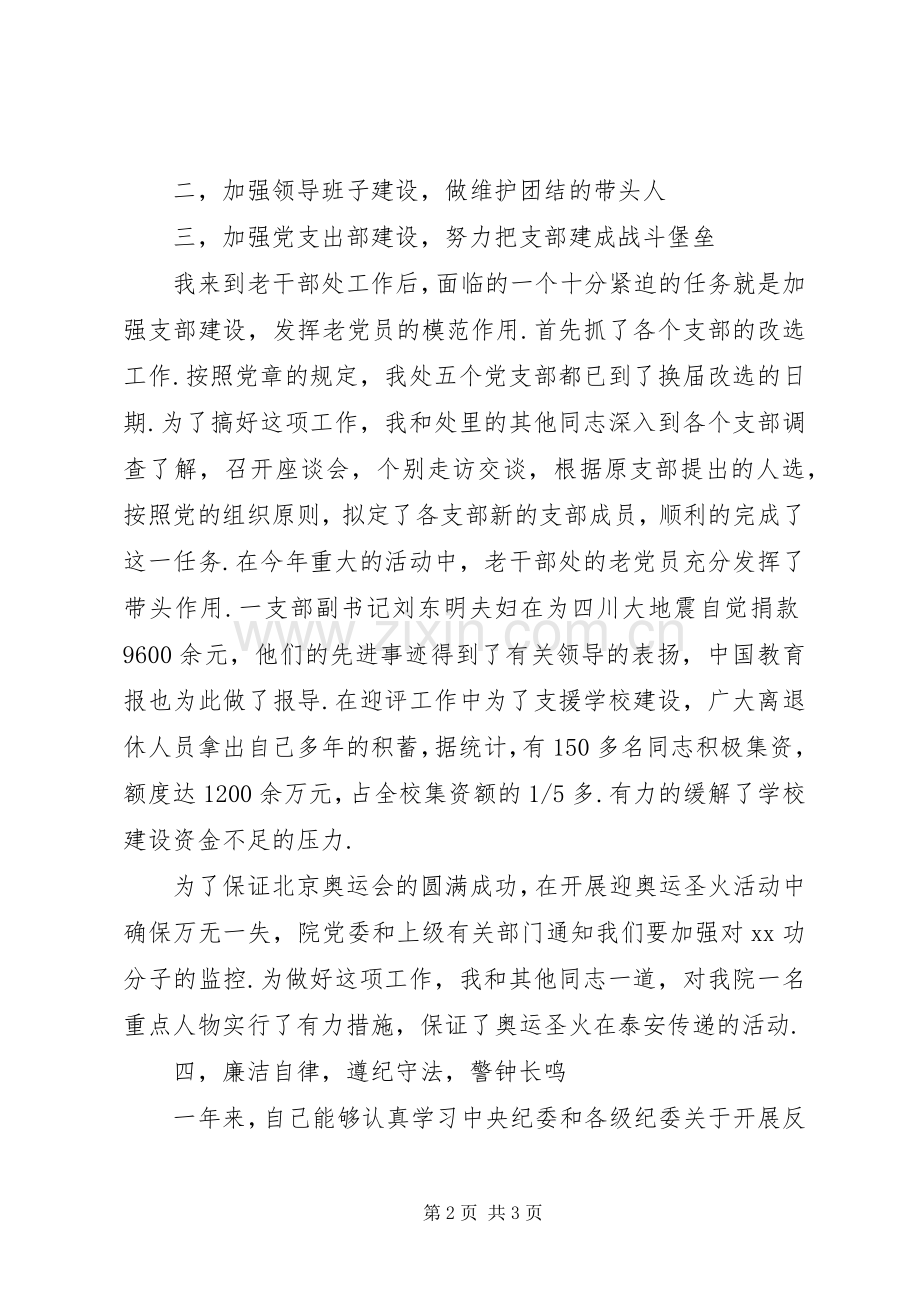 二，加强领导班子建设，做维护团结的带头人

三，加强党支出部建设，努力把支部建成战斗堡垒

我来到老干部处工作后，面临的一个十分紧迫的任务就是加强支部建设，发挥老党员的模范作用.首先抓了各个支部的改选工作.按照党章的规定，我处五个党支部都已到了换届改选的日期.为了搞好这项工作，我和处里的其他同志深入到各个支部调查了解，召开座谈会，个别走访交谈，根据原支部提出的人选，按照党的组织原则，拟定了各支部新的支部成员，顺利的完成了这一任务.在今年重大的活动中，老干部处的老党员充分发挥了带头作用.一支部副书记刘东明夫妇在为四川大地震自觉捐款9600余元，他们的先进事迹得到了有关领导的表扬，中国教育报也为此做了报导.在迎评工作中为了支援学校建设，广大离退休人员拿出自己多年的积蓄，据统计，有150多名同志积极集资，额度达1200余万元，占全校集资额的1/5多.有力的缓解了学校建设资金不足的压力.

为了保证北京奥运会的圆满成功，在开展迎奥运圣火活动中确保万无一失，院党委和上级有关部门通知我们要加强对xx功分子的监控.为做好这项工作，我和其他同志一道，对我院一名重点人物实行了有力措施，保证了奥运圣火在泰安传递的活动.

四，廉洁自律，遵纪守法，警钟长鸣

一年来，自己能够认真学习中央纪委和各级纪委关于开展反

第2页 共3页

www.zixin.com.cn